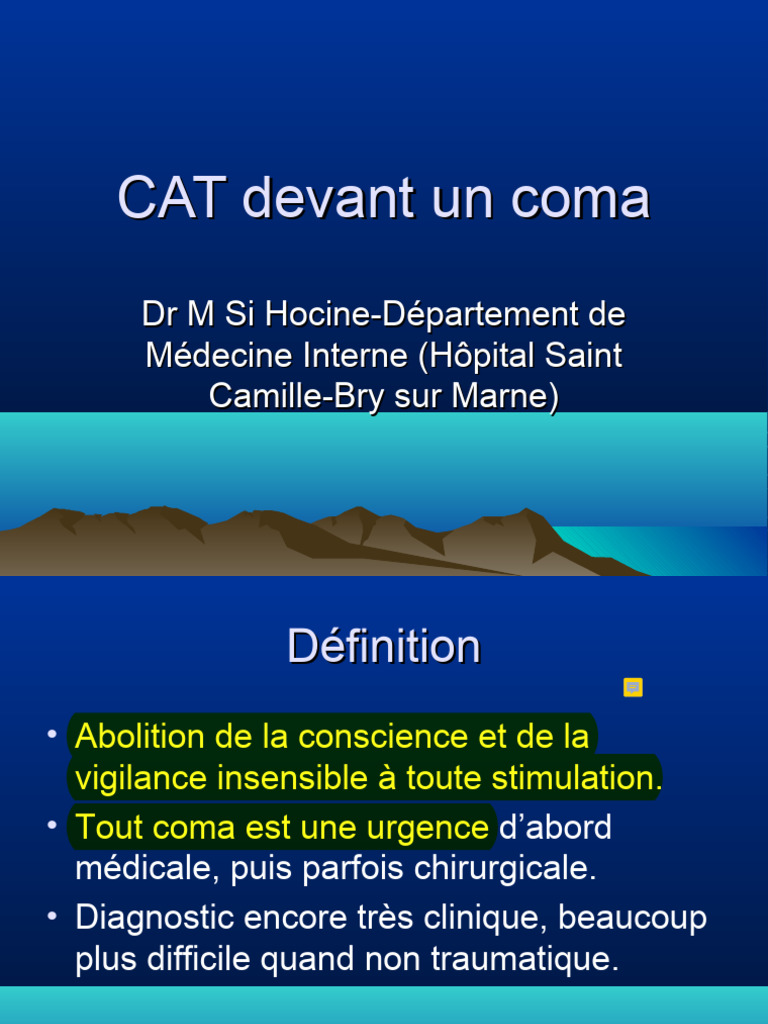 CAT devant un coma

Dr M Si Hocine-Département de Médecine Interne (Hôpital Saint Camille-Bry sur Marne)

Définition

• Abolition de la conscience et de la vigilance insensible à toute stimulation.
• Tout coma est une urgence d'abord médicale, puis parfois chirurgicale.
• Diagnostic encore très clinique, beaucoup plus difficile quand non traumatique.